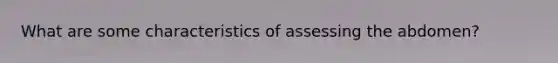 What are some characteristics of assessing the abdomen?